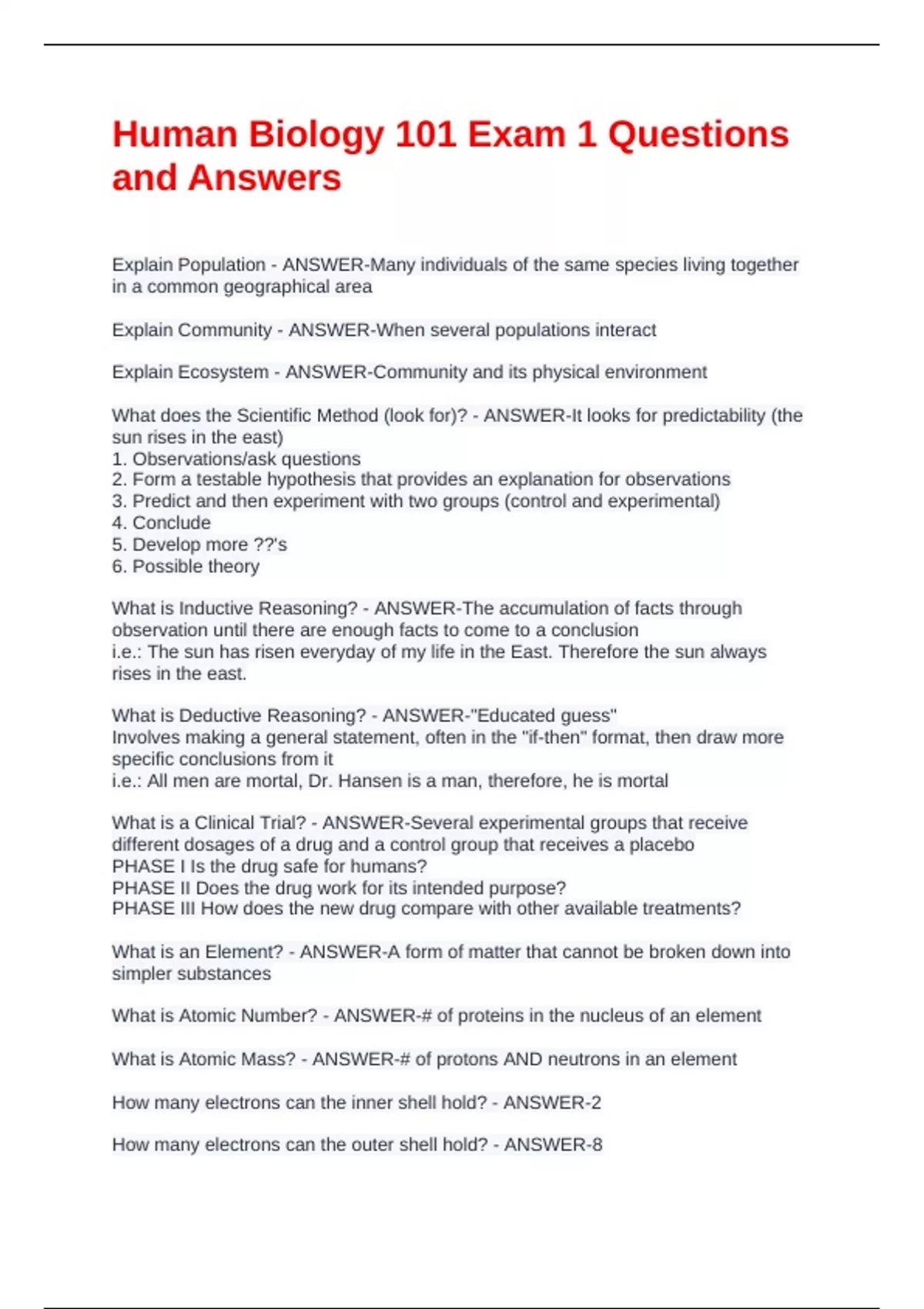 Human Biology 101 Exam 1 Questions and Answers

Explain Population - ANSWER-Many individuals of the same species living together in a common geographical area

Explain Community - ANSWER-When several populations interact

Explain Ecosystem - ANSWER-Community and its physical environment

What does the Scientific Method (look for)? - ANSWER-It looks for predictability (the sun rises in the east)
1. Observations/ask questions
2. Form a testable hypothesis that provides an explanation for observations
3. Predict and then experiment with two groups (control and experimental)
4. Conclude
5. Develop more ??'s
6. Possible theory

What is Inductive Reasoning? - ANSWER-The accumulation of facts through observation until there are enough facts to come to a conclusion
i.e.: The sun has risen everyday of my life in the East. Therefore the sun always rises in the east.

What is Deductive Reasoning? - ANSWER-"Educated guess"
Involves making a general statement, often in the "if-then" format, then draw more specific conclusions from it
i.e.: All men are mortal, Dr. Hansen is a man, therefore, he is mortal

What is a Clinical Trial? - ANSWER-Several experimental groups that receive different dosages of a drug and a control group that receives a placebo
PHASE I Is the drug safe for humans?
PHASE II Does the drug work for its intended purpose?
PHASE III How does the new drug compare with other available treatments?

What is an Element? - ANSWER-A form of matter that cannot be broken down into simpler substances

What is Atomic Number? - ANSWER-# of proteins in the nucleus of an element

What is Atomic Mass? - ANSWER-# of protons AND neutrons in an element

How many electrons can the inner shell hold? - ANSWER-2

How many electrons can the outer shell hold? - ANSWER-8